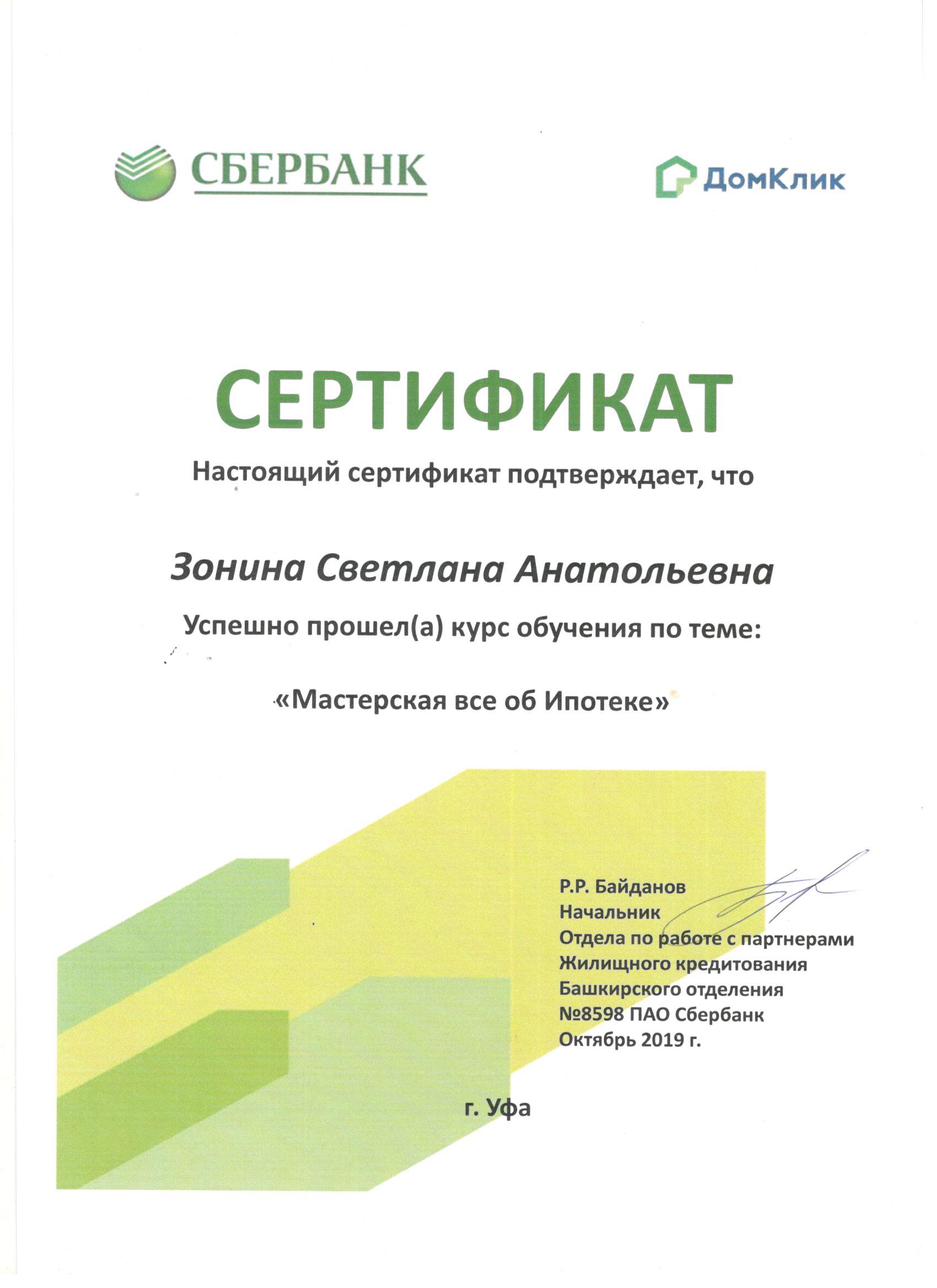 СБЕРБАНК

ДомКлик

СЕРТИФИКАТ

Настоящий сертификат подтверждает, что

Зонина Светлана Анатольевна

Успешно прошел(а) курс обучения по теме:

«Мастерская все об Ипотеке»

Р.Р. Байданов
Начальник
Отдела по работе с партнерами
Жилищного кредитования
Башкирского отделения
№8598 ПАО Сбербанк
Октябрь 2019 г.

г. Уфа